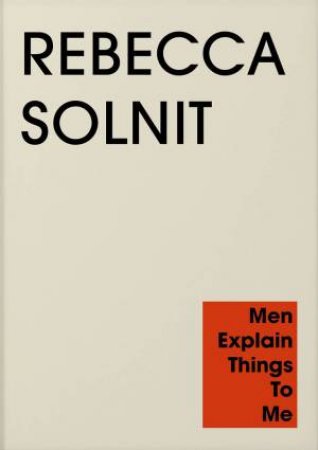 REBECCA SOLNIT

Men Explain Things To Me